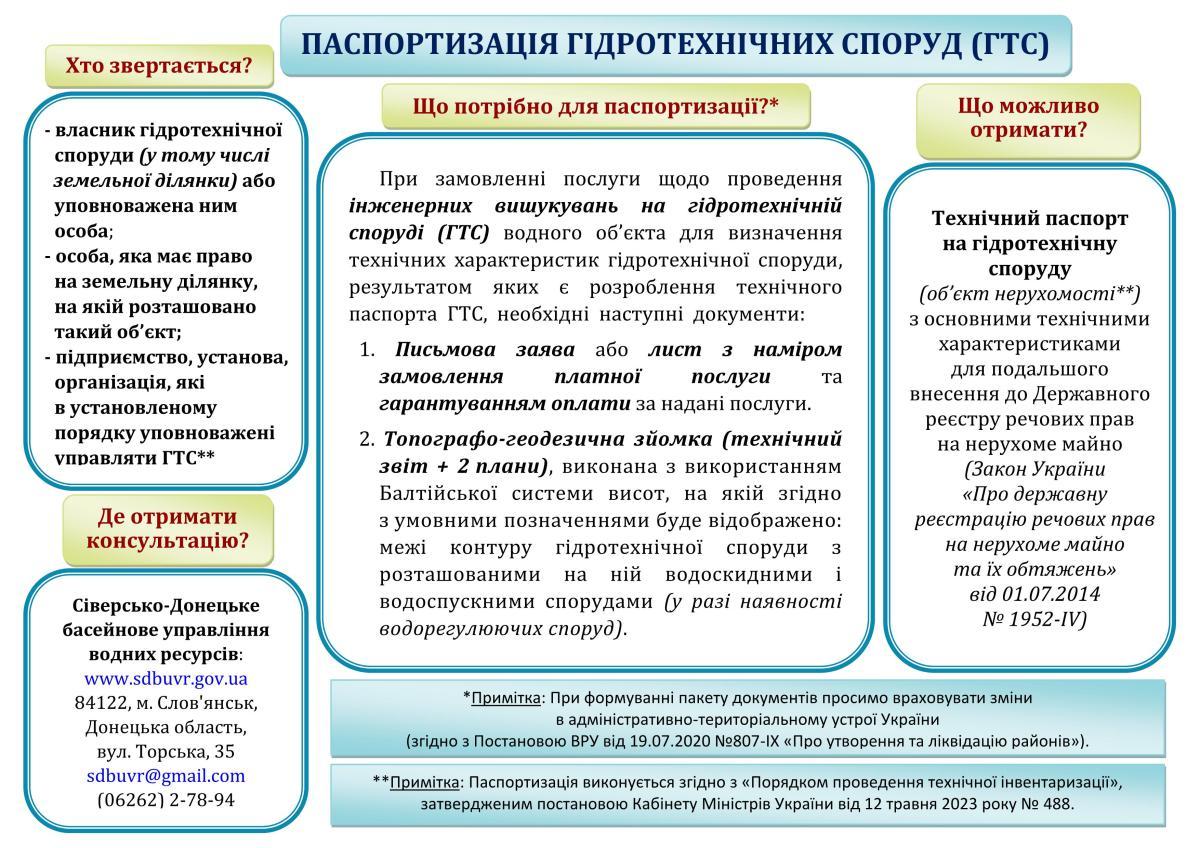 ПАСПОРТИЗАЦІЯ ГІДРОТЕХНІЧНИХ СПОРУД (ГТС)

Хто звертається?

- власник гідротехнічної споруди (у тому числі земельної ділянки) або уповноважена ним особа;
- особа, яка має право на земельну ділянку, на якій розташовано такий об'єкт;
- підприємство, установа, організація, які в установленому порядку уповноважені управляти ГТС**

Де отримати консультацію?

Сіверсько-Донецьке басейнове управління водних ресурсів:
www.sdbuvr.gov.ua
84122, м. Слов'янськ, Донецька область, вул. Торська, 35
sdbuvr@gmail.com
(06262) 2-78-94

Що потрібно для паспортизації?*

При замовленні послуги щодо проведення інженерних вишукувань на гідротехнічній споруді (ГТС) водного об'єкта для визначення технічних характеристик гідротехнічної споруди, результатом яких є розроблення технічного паспорта ГТС, необхідні наступні документи:

1. Письмова заява або лист з наміром замовлення платної послуги та гарантуванням оплати за надані послуги.

2. Топографо-геодезична зйомка (технічний звіт + 2 плани), виконана з використанням Балтійської системи висот, на якій згідно з умовними позначеннями буде відображено: межі контуру гідротехнічної споруди з розташованими на ній водоскидними і водоспускними спорудами (у разі наявності водорегулюючих споруд).

Що можливо отримати?

Технічний паспорт на гідротехнічну споруду (об'єкт нерухомості**) з основними технічними характеристиками для подальшого внесення до Державного реєстру речових прав на нерухоме майно (Закон України «Про державну реєстрацію речових прав на нерухоме майно та їх обтяжень» від 01.07.2014 № 1952-IV)

*Примітка: При формуванні пакету документів просимо враховувати зміни в адміністративно-територіальному устрої України (згідно з Постановою ВРУ від 19.07.2020 №807-IX «Про утворення та ліквідацію районів»).

**Примітка: Паспортизація виконується згідно з «Порядком проведення технічної інвентаризації», затвердженим постановою Кабінету Міністрів України від 12 травня 2023 року № 488.